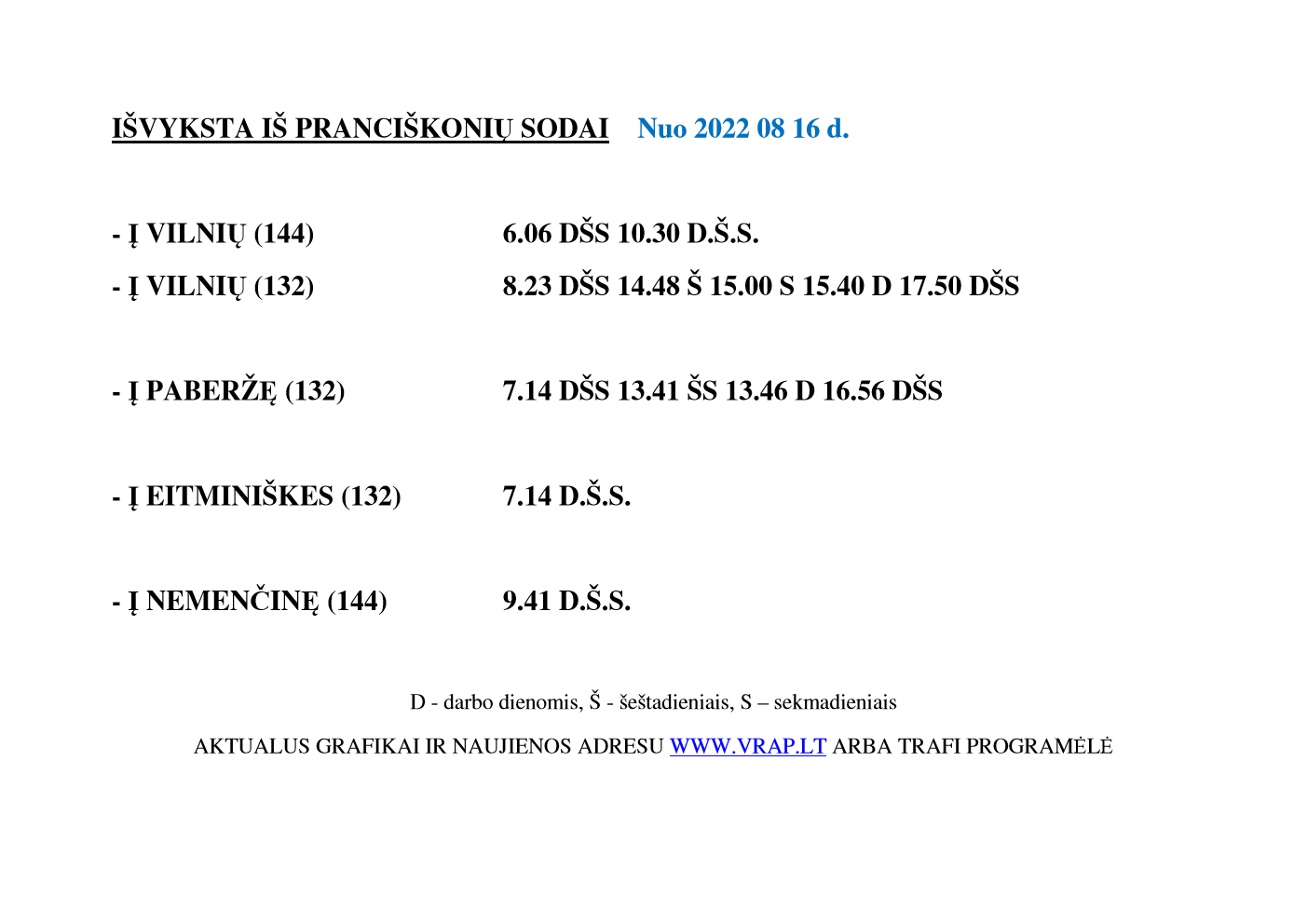 IŠVYKSTA IŠ PRANCIŠKONIŲ SODAI Nuo 2022 08 16 d.

- Į VILNIŲ (144) 6.06 DŠS 10.30 D.Š.S.

- Į VILNIŲ (132) 8.23 DŠS 14.48 Š 15.00 S 15.40 D 17.50 DŠS

- Į PABERŽĘ (132) 7.14 DŠS 13.41 ŠS 13.46 D 16.56 DŠS

- Į EITMINIŠKES (132) 7.14 D.Š.S.

- Į NEMENČINĘ (144) 9.41 D.Š.S.

D - darbo dienomis, Š - šeštadieniais, S – sekmadieniais

AKTUALUS GRAFIKAI IR NAUJIENOS ADRESU WWW.VRAP.LT ARBA TRAFI PROGRAMĖLĖ